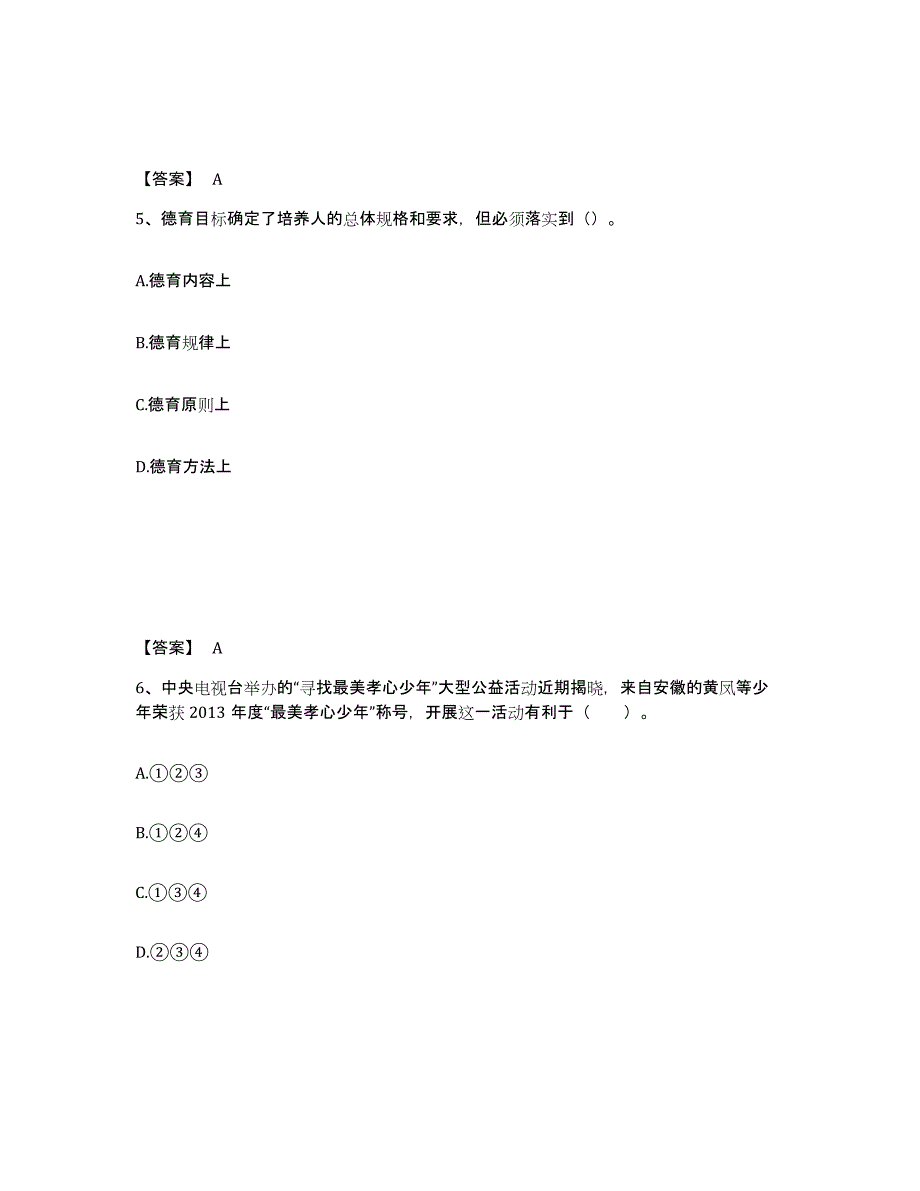 【答案】 A

5、德育目标确定了培养人的总体规格和要求，但必须落实到（）。

A.德育内容上

B.德育规律上

C.德育原则上

D.德育方法上

【答案】 A

6、中央电视台举办的“寻找最美孝心少年”大型公益活动近期揭晓，来自安徽的黄凤等少年荣获 2013 年度“最美孝心少年”称号，开展这一活动有利于（　　）。

A.①②③

B.①②④

C.①③④

D.②③④